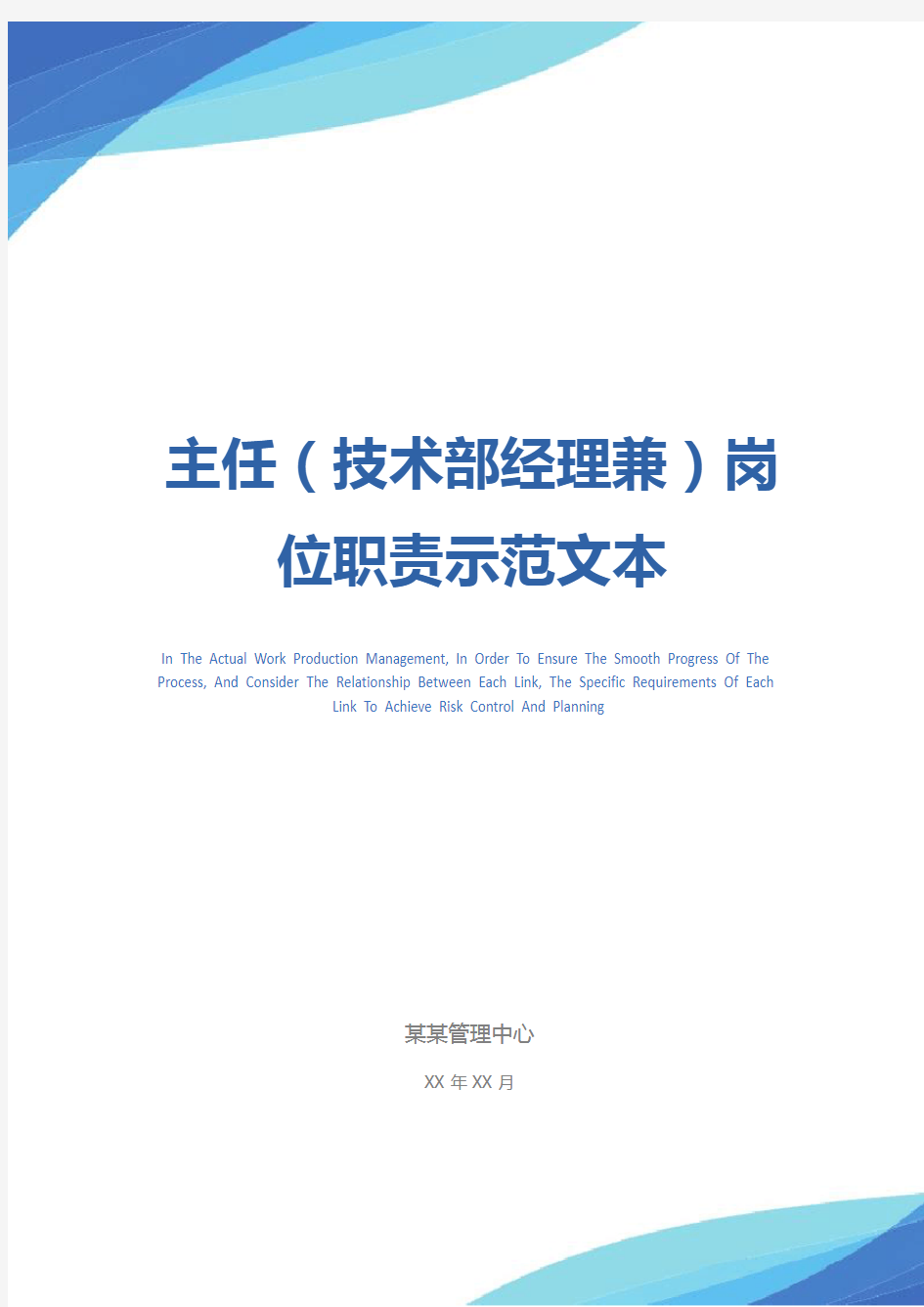 主任（技术部经理兼）岗位职责示范文本

In The Actual Work Production Management, In Order To Ensure The Smooth Progress Of The Process, And Consider The Relationship Between Each Link, The Specific Requirements Of Each Link To Achieve Risk Control And Planning

某某管理中心

XX 年 XX 月